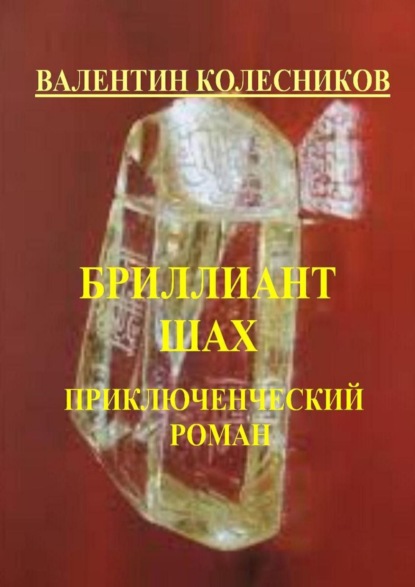 ВАЛЕНТИН КОЛЕСНИКОВ

БРИЛЛИАНТ
ШАХ
ПРИКЛЮЧЕНЧЕСКИЙ
РОМАН